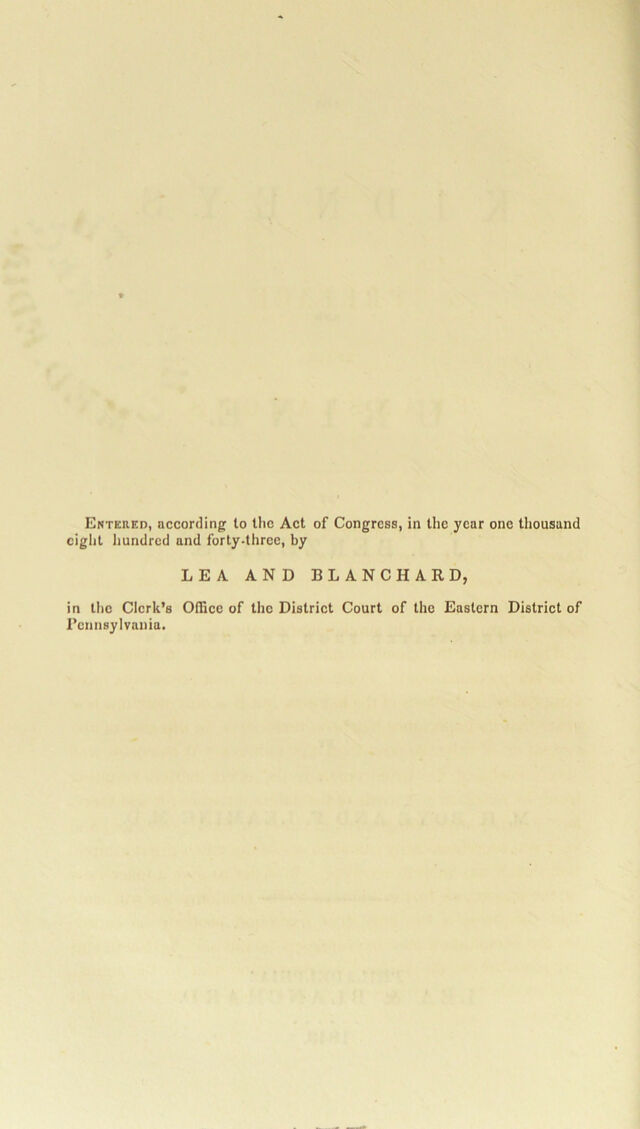 Entered, according to the Act of Congress, in the year one thousand eight hundred and forty-three, by

LEA AND BLANCHARD,

in the Clerk's Office of the District Court of the Eastern District of Pennsylvania.